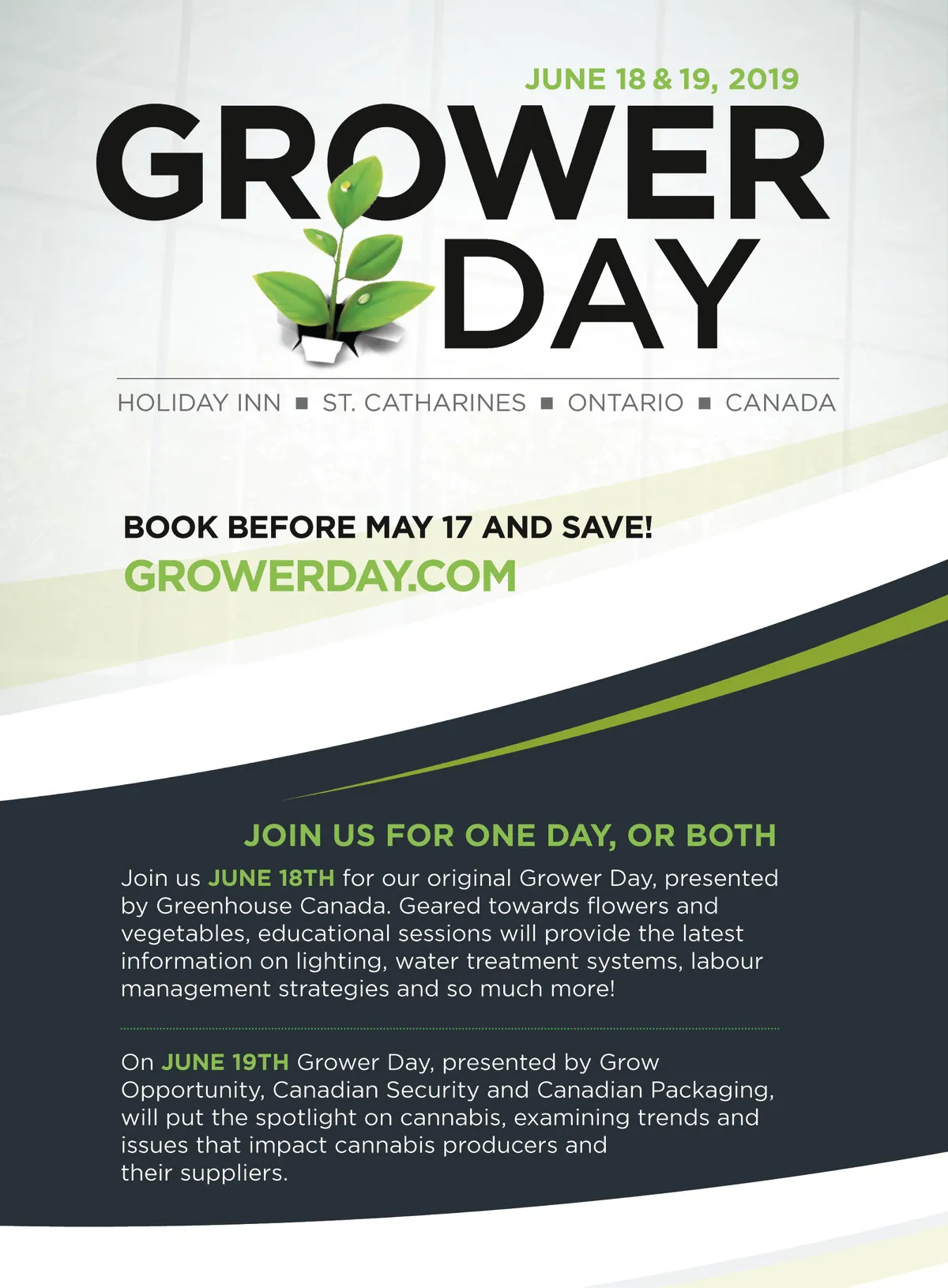 JUNE 18 & 19, 2019

GROWER DAY

HOLIDAY INN ■ ST. CATHARINES ■ ONTARIO ■ CANADA

BOOK BEFORE MAY 17 AND SAVE!
GROWERDAY.COM

JOIN US FOR ONE DAY, OR BOTH

Join us JUNE 18TH for our original Grower Day, presented by Greenhouse Canada. Geared towards flowers and vegetables, educational sessions will provide the latest information on lighting, water treatment systems, labour management strategies and so much more!

On JUNE 19TH Grower Day, presented by Grow Opportunity, Canadian Security and Canadian Packaging, will put the spotlight on cannabis, examining trends and issues that impact cannabis producers and their suppliers.